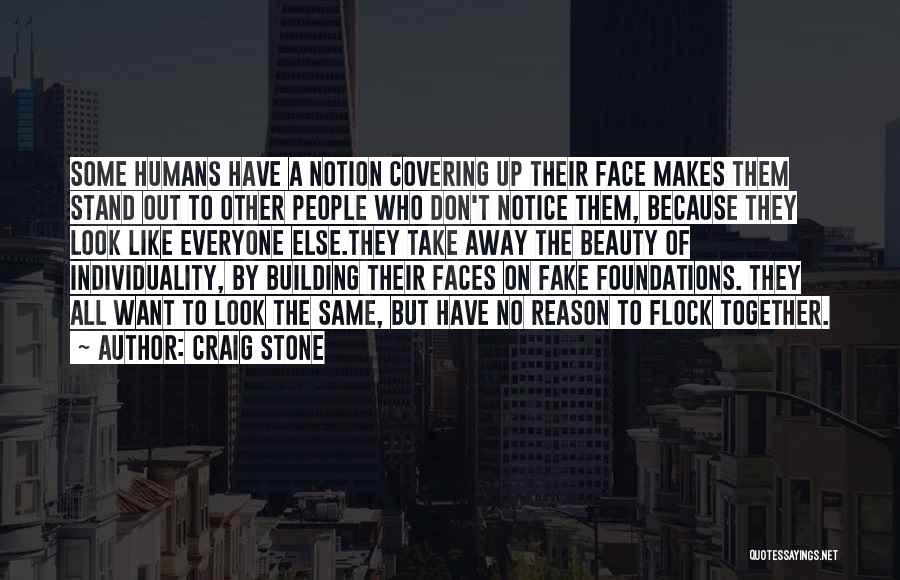 SOME HUMANS HAVE A NOTION COVERING UP THEIR FACE MAKES THEM STAND OUT TO OTHER PEOPLE WHO DON'T NOTICE THEM, BECAUSE THEY LOOK LIKE EVERYONE ELSE.THEY TAKE AWAY THE BEAUTY OF INDIVIDUALITY, BY BUILDING THEIR FACES ON FAKE FOUNDATIONS. THEY ALL WANT TO LOOK THE SAME, BUT HAVE NO REASON TO FLOCK TOGETHER.
~ AUTHOR: CRAIG STONE

QUOTESSAYINGS.NET